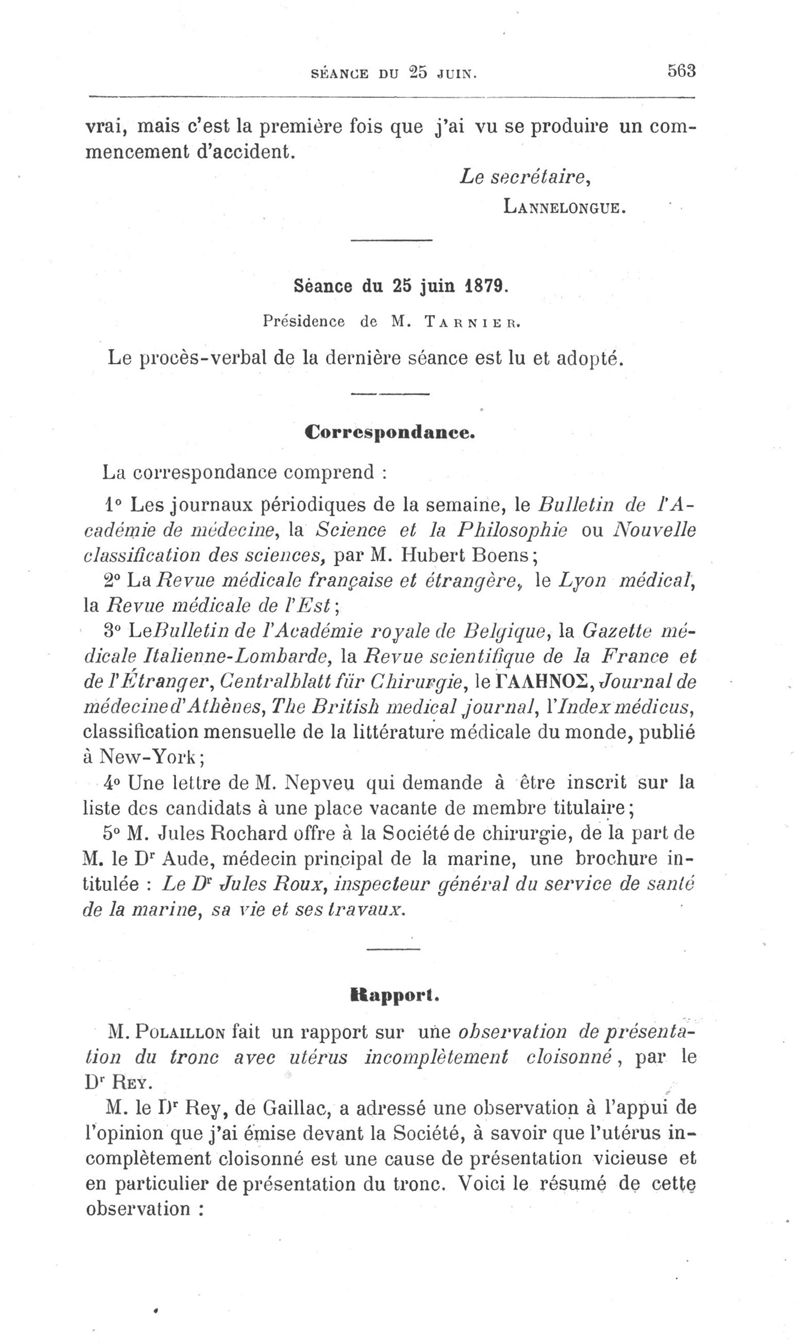 SÉANCE DU 25 JUIN. 563

vrai, mais c'est la première fois que j'ai vu se produire un commencement d'accident.

Le secrétaire,
LANNELONGUE.

Séance du 25 juin 1879.

Présidence de M. TARNIER.

Le procès-verbal de la dernière séance est lu et adopté.

Correspondance.

La correspondance comprend :

1° Les journaux périodiques de la semaine, le Bulletin de l'Académie de médecine, la Science et la Philosophie ou Nouvelle classification des sciences, par M. Hubert Boens;

2° La Revue médicale française et étrangère, le Lyon médical, la Revue médicale de l'Est;

3° Le Bulletin de l'Académie royale de Belgique, la Gazette médicale Italienne-Lombarde, la Revue scientifique de la France et de l'Étranger, Centralblatt für Chirurgie, le ΓΑΛΗΝΟΣ, Journal de médecine d'Athènes, The British medical journal, l'Index médicus, classification mensuelle de la littérature médicale du monde, publié à New-York;

4° Une lettre de M. Nepveu qui demande à être inscrit sur la liste des candidats à une place vacante de membre titulaire;

5° M. Jules Rochard offre à la Société de chirurgie, de la part de M. le Dr Aude, médecin principal de la marine, une brochure intitulée : Le Dr Jules Roux, inspecteur général du service de santé de la marine, sa vie et ses travaux.

Rapport.

M. POLAILLON fait un rapport sur une observation de présentation du tronc avec utérus incomplètement cloisonné, par le Dr REY.

M. le Dr Rey, de Gaillac, a adressé une observation à l'appui de l'opinion que j'ai émise devant la Société, à savoir que l'utérus incomplètement cloisonné est une cause de présentation vicieuse et en particulier de présentation du tronc. Voici le résumé de cette observation :